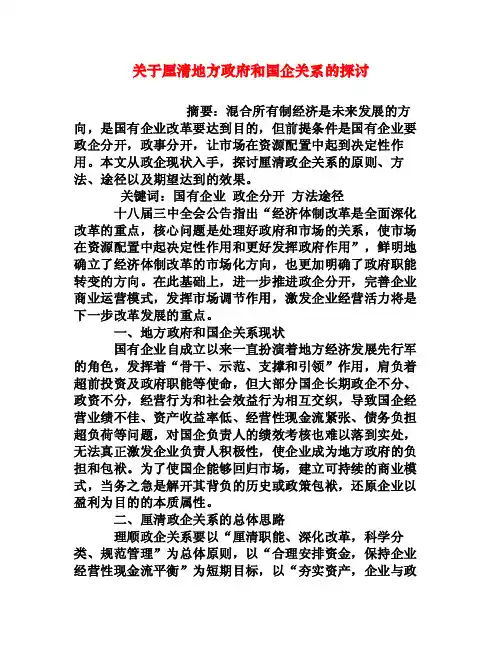 关于厘清地方政府和国企关系的探讨

摘要：混合所有制经济是未来发展的方向，是国有企业改革要达到目的，但前提条件是国有企业要政企分开，政事分开，让市场在资源配置中起到决定性作用。本文从政企现状入手，探讨厘清政企关系的原则、方法、途径以及期望达到的效果。

关键词：国有企业 政企分开 方法途径

十八届三中全会公告指出“经济体制改革是全面深化改革的重点，核心问题是处理好政府和市场的关系，使市场在资源配置中起决定性作用和更好发挥政府作用”，鲜明地确立了经济体制改革的市场化方向，也更加明确了政府职能转变的方向。在此基础上，进一步推进政企分开，完善企业商业运营模式，发挥市场调节作用，激发企业经营活力将是下一步改革发展的重点。

一、地方政府和国企关系现状

国有企业自成立以来一直扮演着地方经济发展先行军的角色，发挥着“骨干、示范、支撑和引领”作用，肩负着超前投资及政府职能等使命，但大部分国企长期政企不分、政资不分，经营行为和社会效益行为相互交织，导致国企经营业绩不佳、资产收益率低、经营性现金流紧张、债务负担超负荷等问题，对国企负责人的绩效考核也难以落到实处，无法真正激发企业负责人积极性，使企业成为地方政府的负担和包袱。为了使国企能够回归市场，建立可持续的商业模式，当务之急是解开其背负的历史或政策包袱，还原企业以盈利为目的的本质属性。

二、厘清政企关系的总体思路

理顺政企关系要以“厘清职能、深化改革，科学分类、规范管理”为总体原则，以“合理安排资金，保持企业经营性现金流平衡”为短期目标，以“夯实资产，企业与政